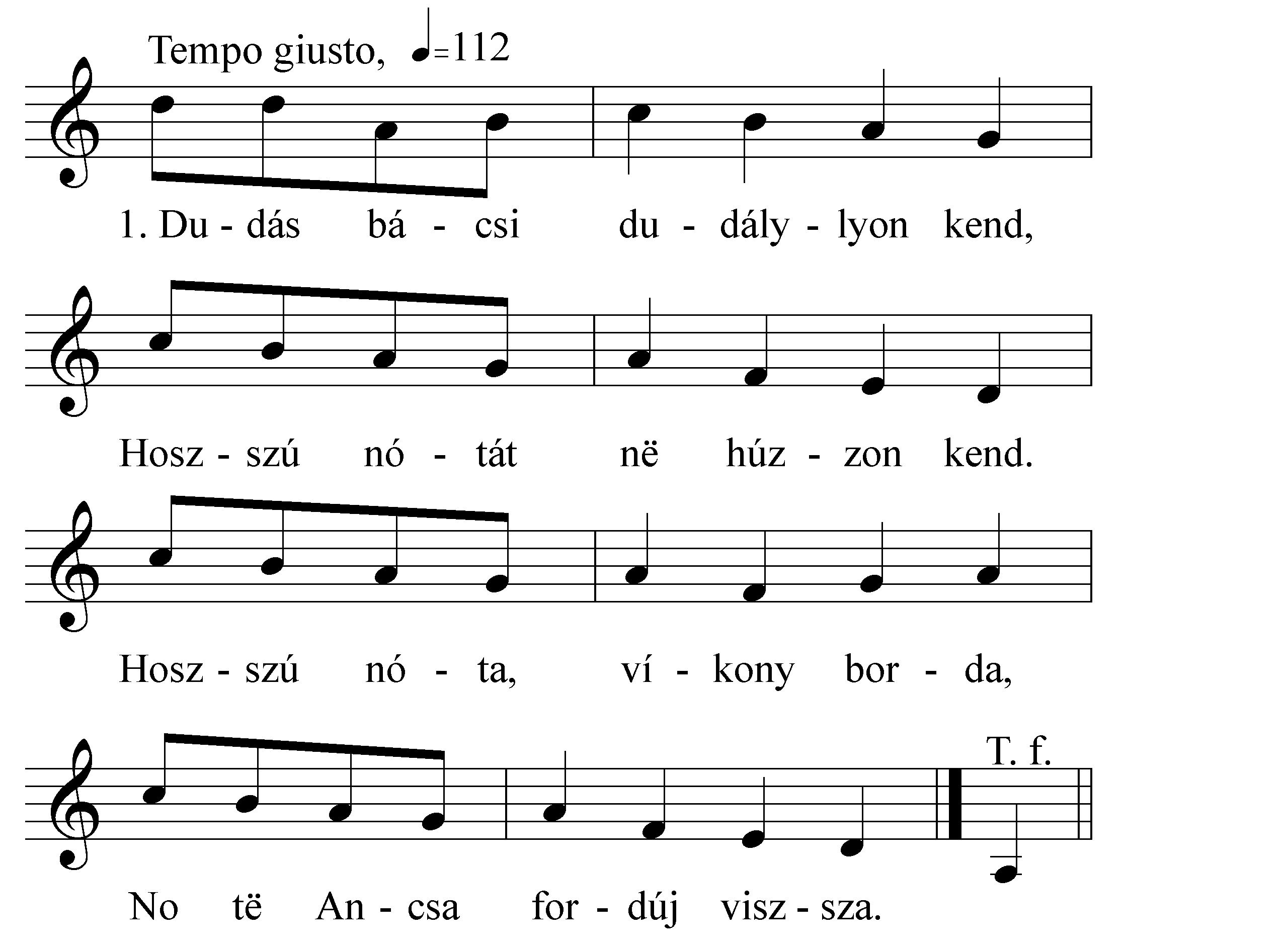 Tempo giusto, ♩=112

1. Du - dás bá - csi du - dály - lyon kend,

Hosz - szú nó - tát në húz - zon kend.

Hosz - szú nó - ta, ví - kony bor - da,

T. f.

No të An - csa for - dúj visz - sza.